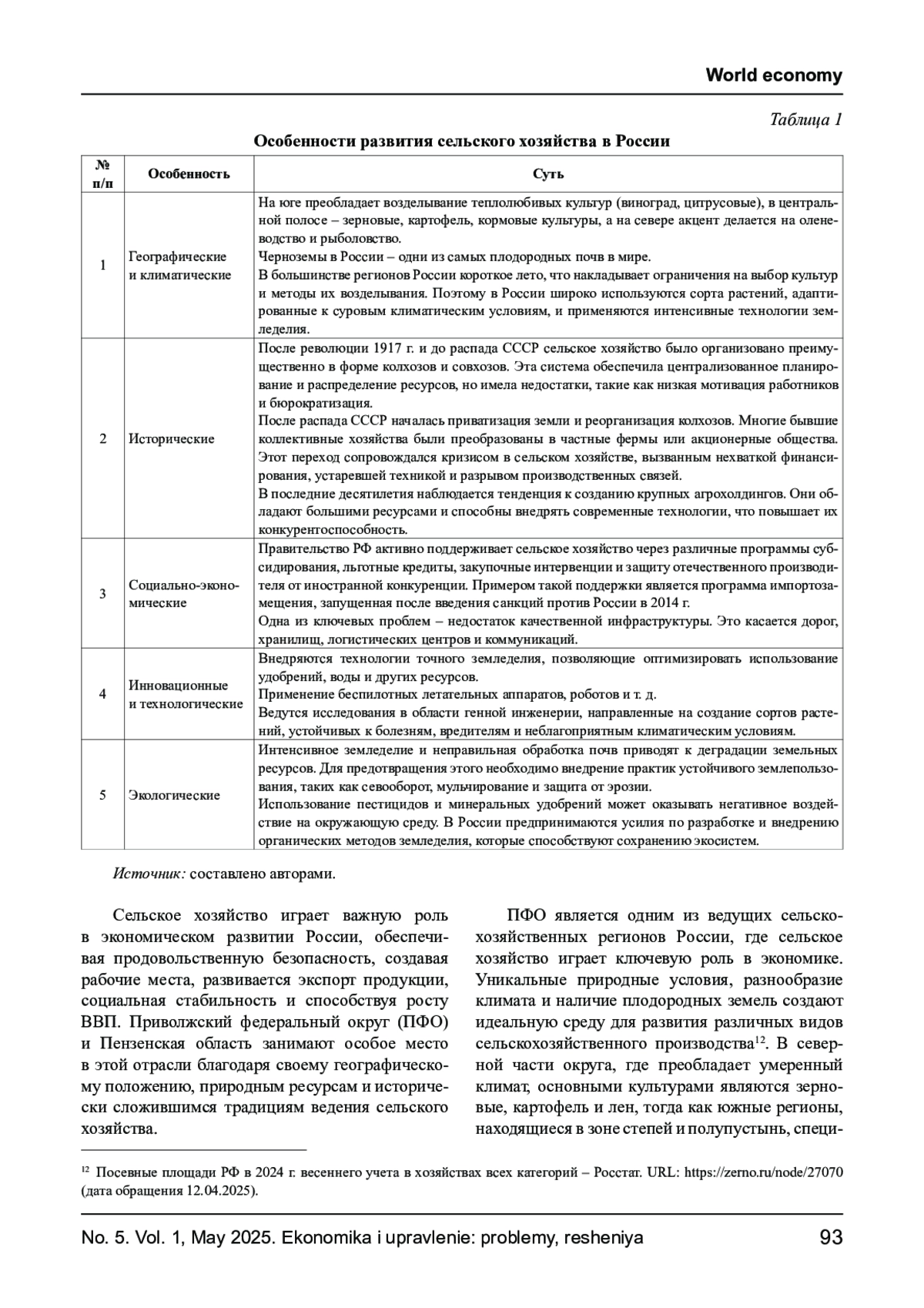 World economy

Таблица 1

Особенности развития сельского хозяйства в России

| № п/п | Особенность | Суть |
|---|---|---|
| 1 | Географические и климатические | На юге преобладает возделывание теплолюбивых культур (виноград, цитрусовые), в центральной полосе – зерновые, картофель, кормовые культуры, а на севере акцент делается на оленеводство и рыболовство. Черноземы в России – одни из самых плодородных почв в мире. В большинстве регионов России короткое лето, что накладывает ограничения на выбор культур и методы их возделывания. Поэтому в России широко используются сорта растений, адаптированные к суровым климатическим условиям, и применяются интенсивные технологии земледелия. |
| 2 | Исторические | После революции 1917 г. и до распада СССР сельское хозяйство было организовано преимущественно в форме колхозов и совхозов. Эта система обеспечила централизованное планирование и распределение ресурсов, но имела недостатки, такие как низкая мотивация работников и бюрократизация. После распада СССР началась приватизация земли и реорганизация колхозов. Многие бывшие коллективные хозяйства были преобразованы в частные фермы или акционерные общества. Этот переход сопровождался кризисом в сельском хозяйстве, вызванным нехваткой финансирования, устаревшей техникой и разрывом производственных связей. В последние десятилетия наблюдается тенденция к созданию крупных агрохолдингов. Они обладают большими ресурсами и способны внедрять современные технологии, что повышает их конкурентоспособность. |
| 3 | Социально-экономические | Правительство РФ активно поддерживает сельское хозяйство через различные программы субсидирования, льготные кредиты, закупочные интервенции и защиту отечественного производителя от иностранной конкуренции. Примером такой поддержки является программа импортозамещения, запущенная после введения санкций против России в 2014 г. Одна из ключевых проблем – недостаток качественной инфраструктуры. Это касается дорог, хранилищ, логистических центров и коммуникаций. |
| 4 | Инновационные и технологические | Внедряются технологии точного земледелия, позволяющие оптимизировать использование удобрений, воды и других ресурсов. Применение беспилотных летательных аппаратов, роботов и т. д. Ведутся исследования в области генной инженерии, направленные на создание сортов растений, устойчивых к болезням, вредителям и неблагоприятным климатическим условиям. |
| 5 | Экологические | Интенсивное земледелие и неправильная обработка почв приводят к деградации земельных ресурсов. Для предотвращения этого необходимо внедрение практик устойчивого землепользования, таких как севооборот, мульчирование и защита от эрозии. Использование пестицидов и минеральных удобрений может оказывать негативное воздействие на окружающую среду. В России предпринимаются усилия по разработке и внедрению органических методов земледелия, которые способствуют сохранению экосистем. |

Источник: составлено авторами.

Сельское хозяйство играет важную роль в экономическом развитии России, обеспечивая продовольственную безопасность, создавая рабочие места, развивается экспорт продукции, социальная стабильность и способствуя росту ВВП. Приволжский федеральный округ (ПФО) и Пензенская область занимают особое место в этой отрасли благодаря своему географическому положению, природным ресурсам и исторически сложившимся традициям ведения сельского хозяйства.

ПФО является одним из ведущих сельскохозяйственных регионов России, где сельское хозяйство играет ключевую роль в экономике. Уникальные природные условия, разнообразие климата и наличие плодородных земель создают идеальную среду для развития различных видов сельскохозяйственного производства$^{12}$. В северной части округа, где преобладает умеренный климат, основными культурами являются зерновые, картофель и лен, тогда как южные регионы, находящиеся в зоне степей и полупустынь, специ-

$^{12}$ Посевные площади РФ в 2024 г. весеннего учета в хозяйствах всех категорий – Росстат. URL: https://zerno.ru/node/27070 (дата обращения 12.04.2025).

No. 5. Vol. 1, May 2025. Ekonomika i upravlenie: problemy, resheniya 93